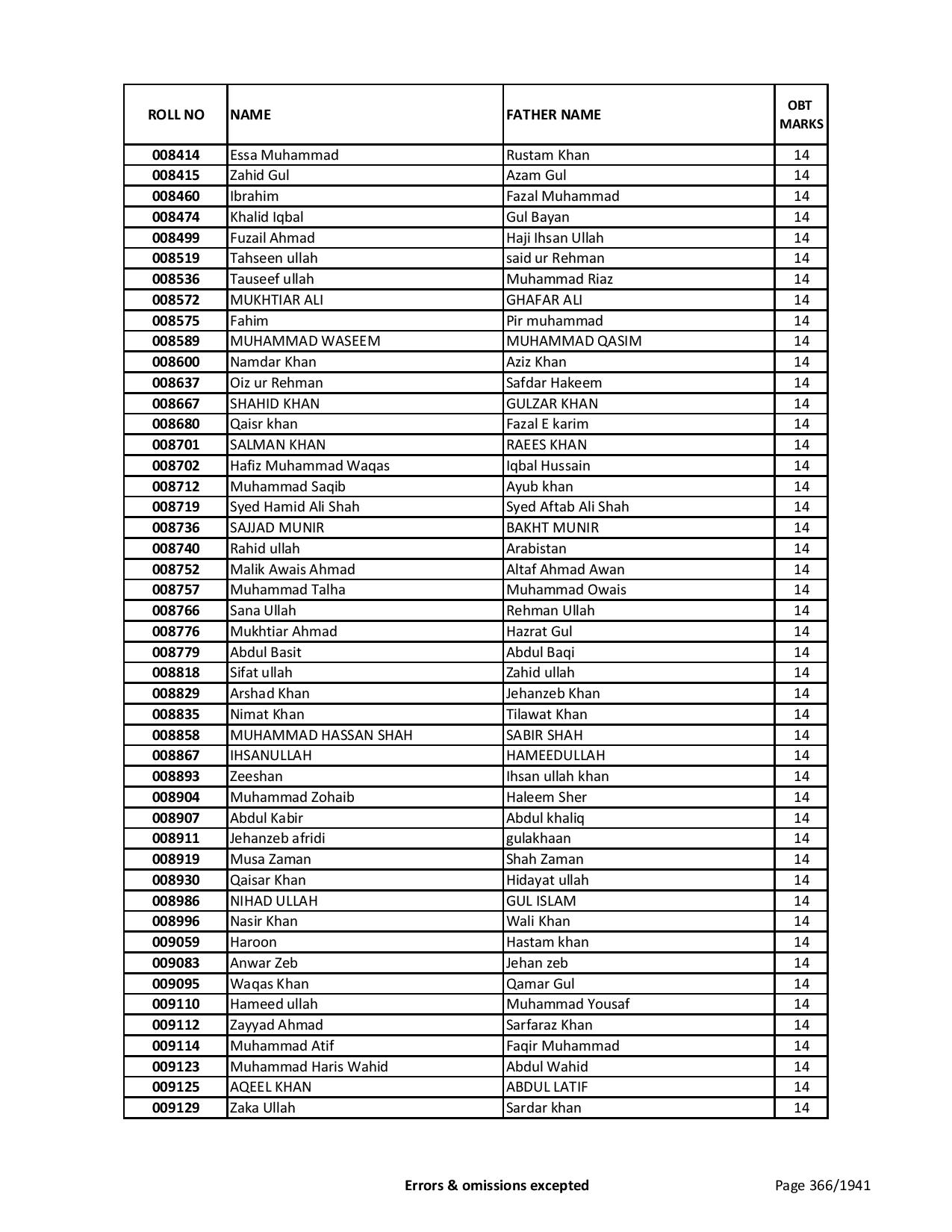 | ROLL NO | NAME | FATHER NAME | OBT MARKS |
|---|---|---|---|
| 008414 | Essa Muhammad | Rustam Khan | 14 |
| 008415 | Zahid Gul | Azam Gul | 14 |
| 008460 | Ibrahim | Fazal Muhammad | 14 |
| 008474 | Khalid Iqbal | Gul Bayan | 14 |
| 008499 | Fuzail Ahmad | Haji Ihsan Ullah | 14 |
| 008519 | Tahseen ullah | said ur Rehman | 14 |
| 008536 | Tauseef ullah | Muhammad Riaz | 14 |
| 008572 | MUKHTIAR ALI | GHAFAR ALI | 14 |
| 008575 | Fahim | Pir muhammad | 14 |
| 008589 | MUHAMMAD WASEEM | MUHAMMAD QASIM | 14 |
| 008600 | Namdar Khan | Aziz Khan | 14 |
| 008637 | Oiz ur Rehman | Safdar Hakeem | 14 |
| 008667 | SHAHID KHAN | GULZAR KHAN | 14 |
| 008680 | Qaisr khan | Fazal E karim | 14 |
| 008701 | SALMAN KHAN | RAEES KHAN | 14 |
| 008702 | Hafiz Muhammad Waqas | Iqbal Hussain | 14 |
| 008712 | Muhammad Saqib | Ayub khan | 14 |
| 008719 | Syed Hamid Ali Shah | Syed Aftab Ali Shah | 14 |
| 008736 | SAJJAD MUNIR | BAKHT MUNIR | 14 |
| 008740 | Rahid ullah | Arabistan | 14 |
| 008752 | Malik Awais Ahmad | Altaf Ahmad Awan | 14 |
| 008757 | Muhammad Talha | Muhammad Owais | 14 |
| 008766 | Sana Ullah | Rehman Ullah | 14 |
| 008776 | Mukhtiar Ahmad | Hazrat Gul | 14 |
| 008779 | Abdul Basit | Abdul Baqi | 14 |
| 008818 | Sifat ullah | Zahid ullah | 14 |
| 008829 | Arshad Khan | Jehanzeb Khan | 14 |
| 008835 | Nimat Khan | Tilawat Khan | 14 |
| 008858 | MUHAMMAD HASSAN SHAH | SABIR SHAH | 14 |
| 008867 | IHSANULLAH | HAMEEDULLAH | 14 |
| 008893 | Zeeshan | Ihsan ullah khan | 14 |
| 008904 | Muhammad Zohaib | Haleem Sher | 14 |
| 008907 | Abdul Kabir | Abdul khaliq | 14 |
| 008911 | Jehanzeb afridi | gulakhaan | 14 |
| 008919 | Musa Zaman | Shah Zaman | 14 |
| 008930 | Qaisar Khan | Hidayat ullah | 14 |
| 008986 | NIHAD ULLAH | GUL ISLAM | 14 |
| 008996 | Nasir Khan | Wali Khan | 14 |
| 009059 | Haroon | Hastam khan | 14 |
| 009083 | Anwar Zeb | Jehan zeb | 14 |
| 009095 | Waqas Khan | Qamar Gul | 14 |
| 009110 | Hameed ullah | Muhammad Yousaf | 14 |
| 009112 | Zayyad Ahmad | Sarfaraz Khan | 14 |
| 009114 | Muhammad Atif | Faqir Muhammad | 14 |
| 009123 | Muhammad Haris Wahid | Abdul Wahid | 14 |
| 009125 | AQEEL KHAN | ABDUL LATIF | 14 |
| 009129 | Zaka Ullah | Sardar khan | 14 |

Errors & omissions excepted

Page 366/1941